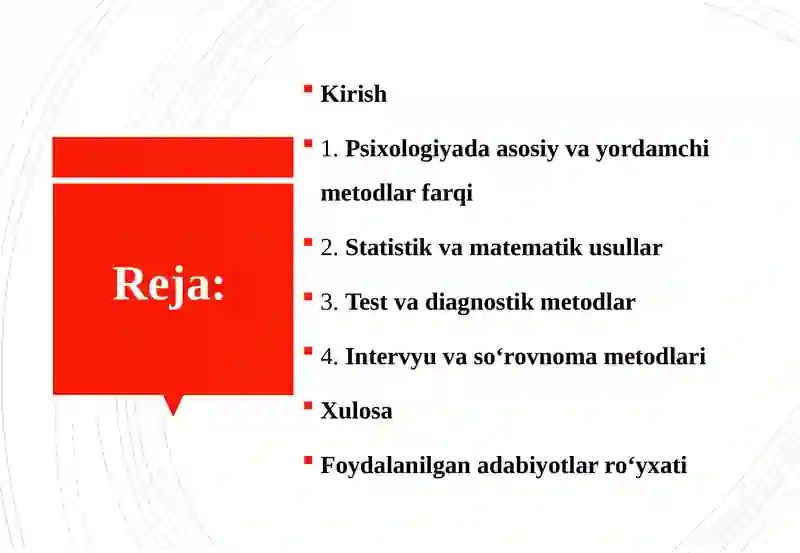 Reja:

Kirish

1. Psixologiyada asosiy va yordamchi metodlar farqi

2. Statistik va matematik usullar

3. Test va diagnostik metodlar

4. Intervyu va so‘rovnoma metodlari

Xulosa

Foydalanilgan adabiyotlar ro‘yxati